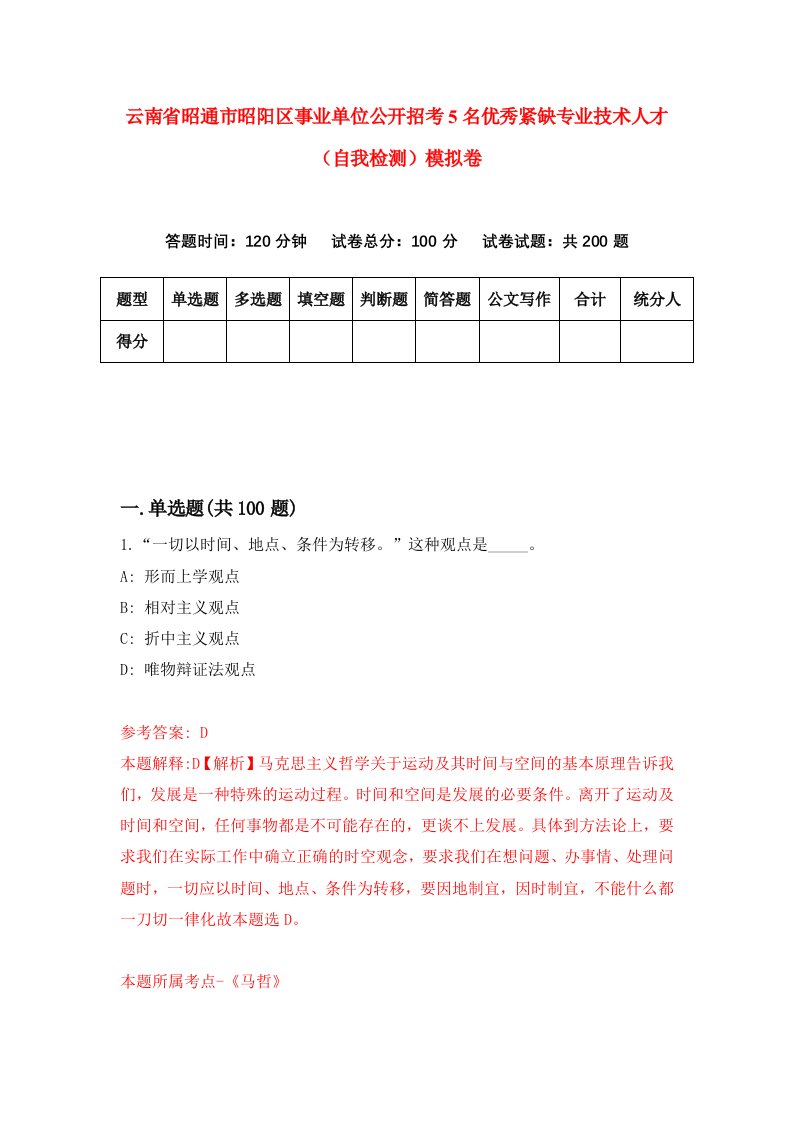 云南省昭通市昭阳区事业单位公开招考5名优秀紧缺专业技术人才（自我检测）模拟卷

答题时间：120分钟　试卷总分：100分　试卷试题：共200题

| 题型 | 单选题 | 多选题 | 填空题 | 判断题 | 简答题 | 公文写作 | 合计 | 统分人 |
|---|---|---|---|---|---|---|---|---|
| 得分 | | | | | | | | |

一.单选题(共100题)

1.“一切以时间、地点、条件为转移。”这种观点是_____。

A: 形而上学观点

B: 相对主义观点

C: 折中主义观点

D: 唯物辩证法观点

参考答案: D

本题解释:D【解析】马克思主义哲学关于运动及其时间与空间的基本原理告诉我们，发展是一种特殊的运动过程。时间和空间是发展的必要条件。离开了运动及时间和空间，任何事物都是不可能存在的，更谈不上发展。具体到方法论上，要求我们在实际工作中确立正确的时空观念，要求我们在想问题、办事情、处理问题时，一切应以时间、地点、条件为转移，要因地制宜，因时制宜，不能什么都一刀切一律化故本题选D。

本题所属考点-《马哲》